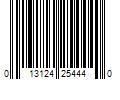 0 13124 25444 0